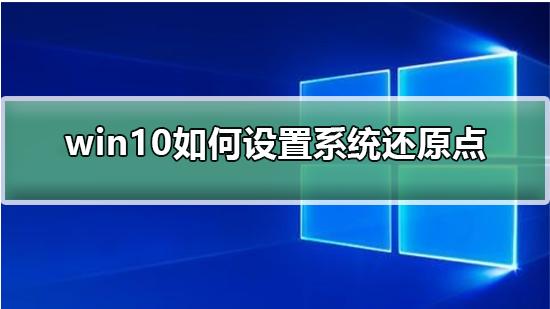 win10如何设置系统还原点